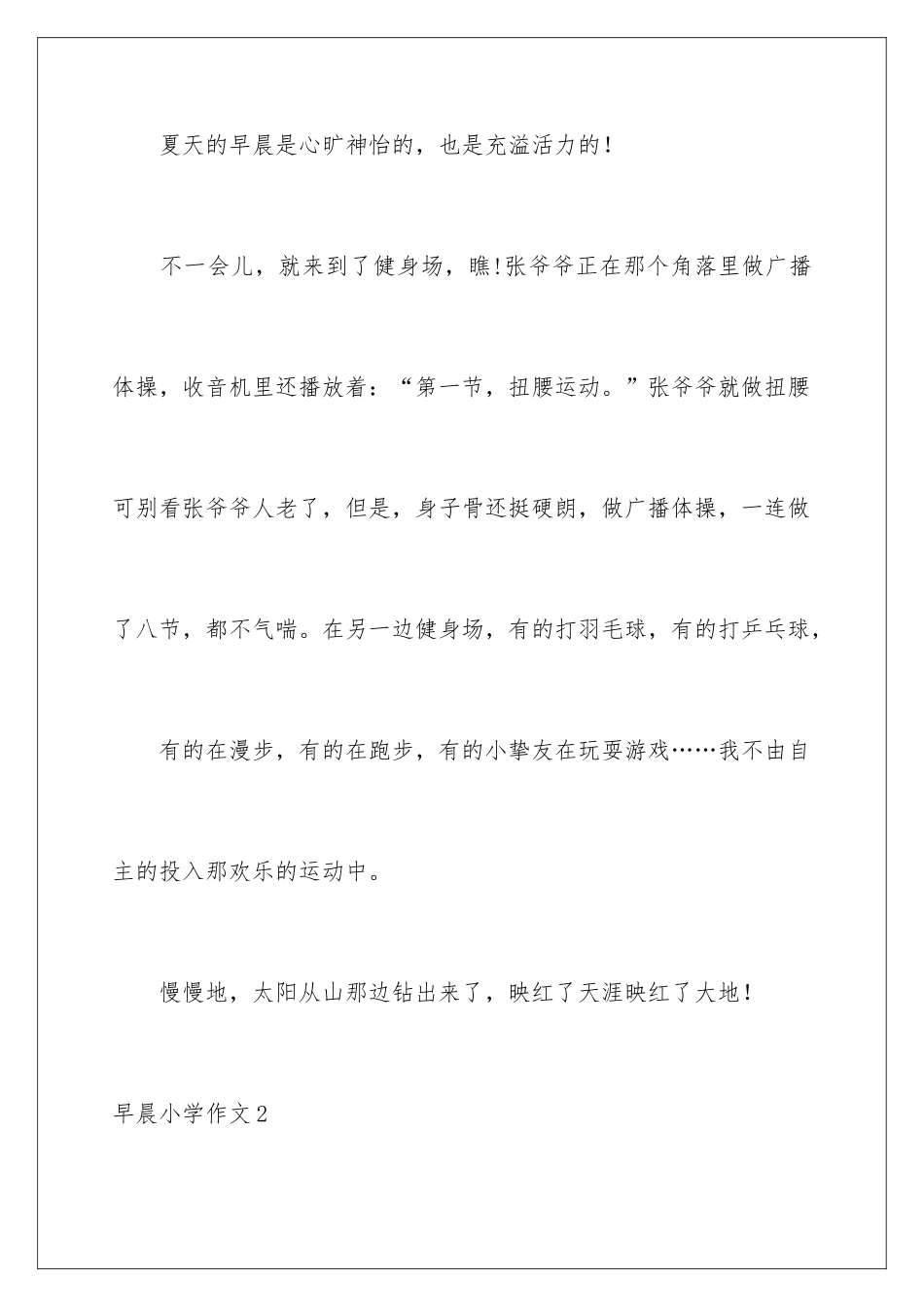 夏天的早晨是心旷神怡的，也是充溢活力的！

不一会儿，就来到了健身场，瞧!张爷爷正在那个角落里做广播体操，收音机里还播放着：“第一节，扭腰运动。”张爷爷就做扭腰可别看张爷爷人老了，但是，身子骨还挺硬朗，做广播体操，一连做了八节，都不气喘。在另一边健身场，有的打羽毛球，有的打乒乓球，

有的在漫步，有的在跑步，有的小挚友在玩耍游戏……我不由自主的投入那欢乐的运动中。

慢慢地，太阳从山那边钻出来了，映红了天涯映红了大地！

早晨小学作文2